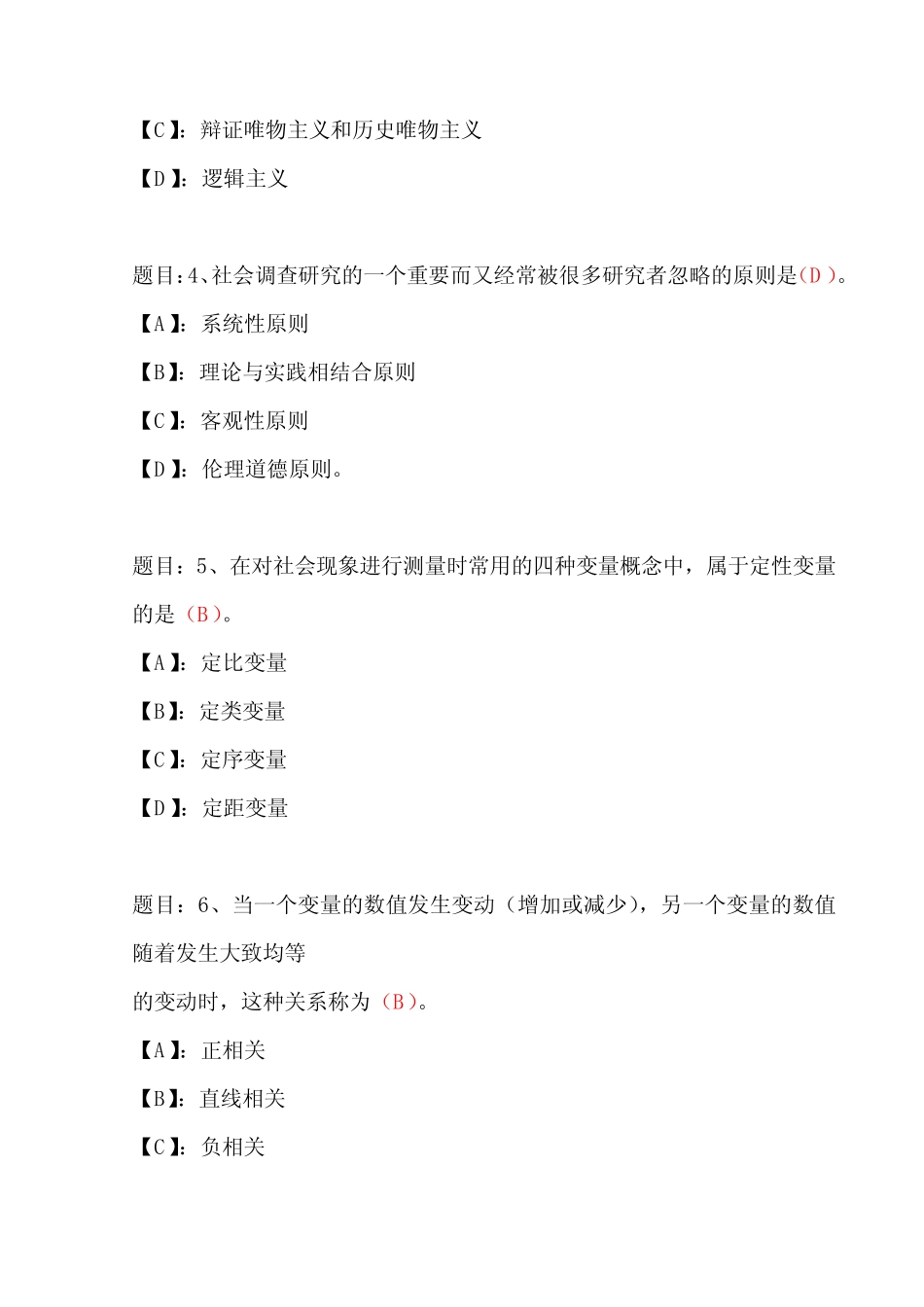 【C】：辩证唯物主义和历史唯物主义

【D】：逻辑主义

题目：4、社会调查研究的一个重要而又经常被很多研究者忽略的原则是（D）。

【A】：系统性原则

【B】：理论与实践相结合原则

【C】：客观性原则

【D】：伦理道德原则。

题目：5、在对社会现象进行测量时常用的四种变量概念中，属于定性变量的是（B）。

【A】：定比变量

【B】：定类变量

【C】：定序变量

【D】：定距变量

题目：6、当一个变量的数值发生变动（增加或减少），另一个变量的数值随着发生大致均等
的变动时，这种关系称为（B）。

【A】：正相关

【B】：直线相关

【C】：负相关